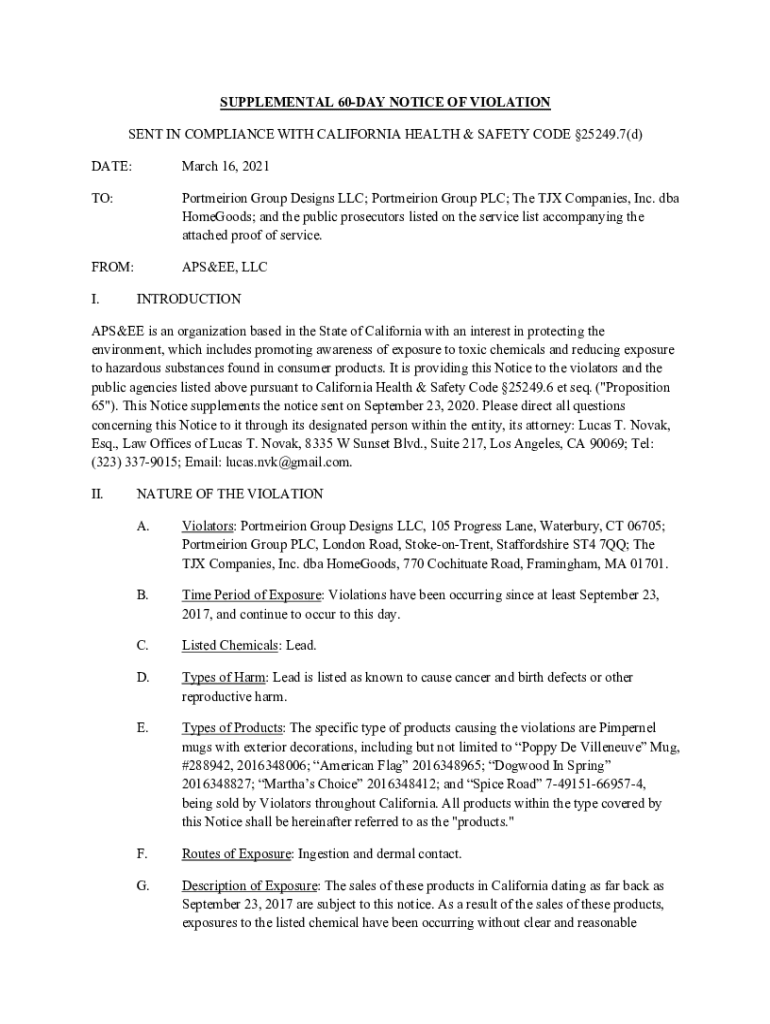 SUPPLEMENTAL 60-DAY NOTICE OF VIOLATION

SENT IN COMPLIANCE WITH CALIFORNIA HEALTH & SAFETY CODE §25249.7(d)

DATE: March 16, 2021

TO: Portmeirion Group Designs LLC; Portmeirion Group PLC; The TJX Companies, Inc. dba HomeGoods; and the public prosecutors listed on the service list accompanying the attached proof of service.

FROM: APS&EE, LLC

I. INTRODUCTION

APS&EE is an organization based in the State of California with an interest in protecting the environment, which includes promoting awareness of exposure to toxic chemicals and reducing exposure to hazardous substances found in consumer products. It is providing this Notice to the violators and the public agencies listed above pursuant to California Health & Safety Code §25249.6 et seq. ("Proposition 65"). This Notice supplements the notice sent on September 23, 2020. Please direct all questions concerning this Notice to it through its designated person within the entity, its attorney: Lucas T. Novak, Esq., Law Offices of Lucas T. Novak, 8335 W Sunset Blvd., Suite 217, Los Angeles, CA 90069; Tel: (323) 337-9015; Email: lucas.nvk@gmail.com.

II. NATURE OF THE VIOLATION

A. Violators: Portmeirion Group Designs LLC, 105 Progress Lane, Waterbury, CT 06705; Portmeirion Group PLC, London Road, Stoke-on-Trent, Staffordshire ST4 7QQ; The TJX Companies, Inc. dba HomeGoods, 770 Cochituate Road, Framingham, MA 01701.

B. Time Period of Exposure: Violations have been occurring since at least September 23, 2017, and continue to occur to this day.

C. Listed Chemicals: Lead.

D. Types of Harm: Lead is listed as known to cause cancer and birth defects or other reproductive harm.

E. Types of Products: The specific type of products causing the violations are Pimpernel mugs with exterior decorations, including but not limited to “Poppy De Villeneuve” Mug, #288942, 2016348006; “American Flag” 2016348965; “Dogwood In Spring” 2016348827; “Martha’s Choice” 2016348412; and “Spice Road” 7-49151-66957-4, being sold by Violators throughout California. All products within the type covered by this Notice shall be hereinafter referred to as the "products."

F. Routes of Exposure: Ingestion and dermal contact.

G. Description of Exposure: The sales of these products in California dating as far back as September 23, 2017 are subject to this notice. As a result of the sales of these products, exposures to the listed chemical have been occurring without clear and reasonable